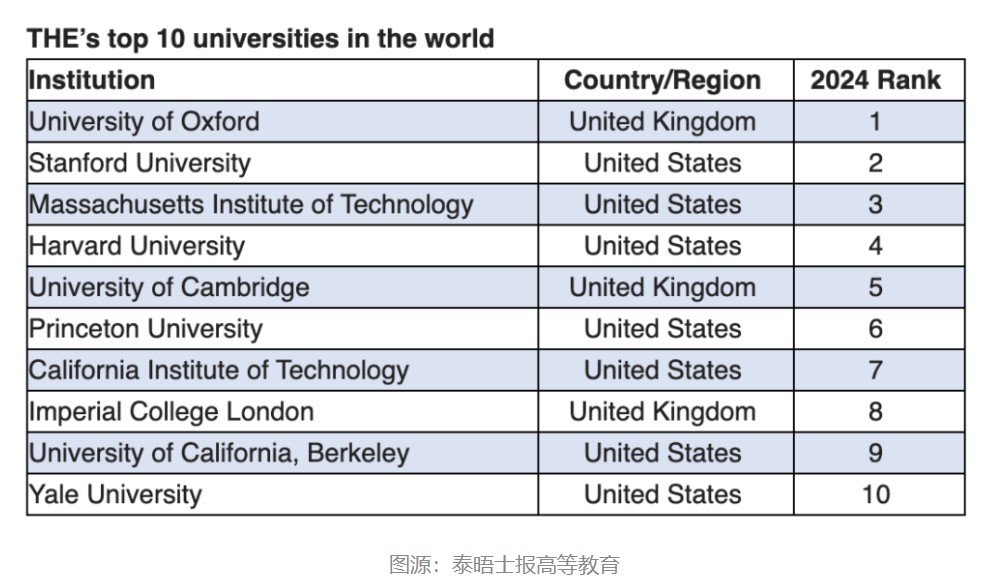 THE's top 10 universities in the world

| Institution | Country/Region | 2024 Rank |
|---|---|---|
| University of Oxford | United Kingdom | 1 |
| Stanford University | United States | 2 |
| Massachusetts Institute of Technology | United States | 3 |
| Harvard University | United States | 4 |
| University of Cambridge | United Kingdom | 5 |
| Princeton University | United States | 6 |
| California Institute of Technology | United States | 7 |
| Imperial College London | United Kingdom | 8 |
| University of California, Berkeley | United States | 9 |
| Yale University | United States | 10 |

图源：泰晤士报高等教育